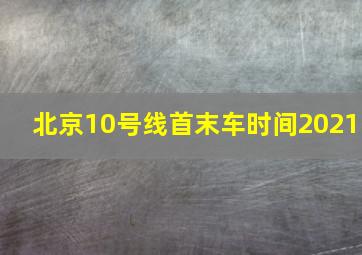 北京10号线首末车时间2021